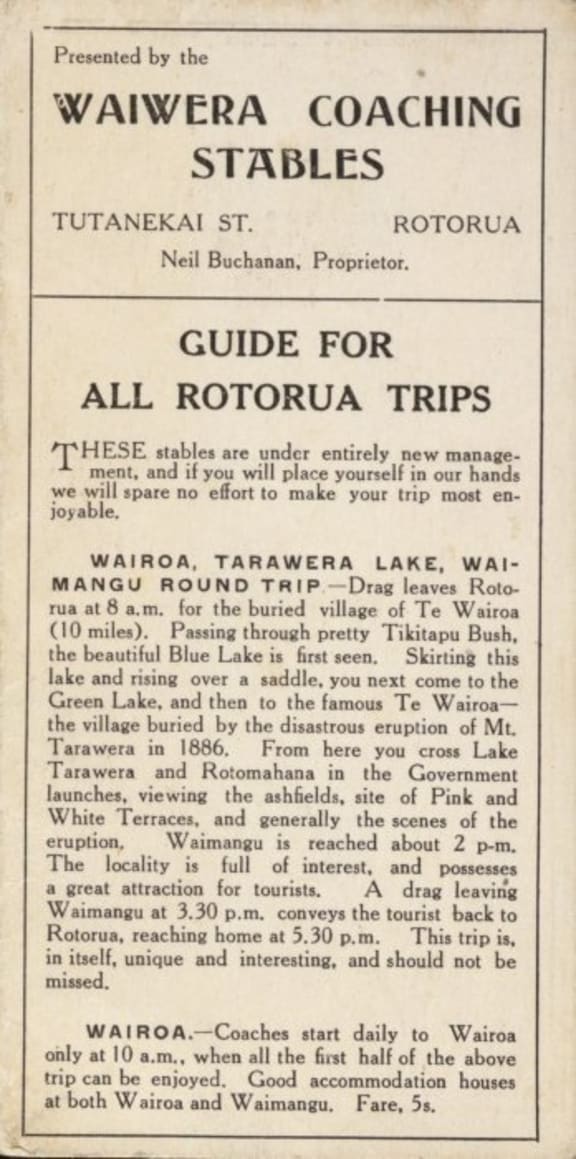 Presented by the

WAIWERA COACHING STABLES

TUTANEKAI ST. ROTORUA

Neil Buchanan, Proprietor.

GUIDE FOR ALL ROTORUA TRIPS

THESE stables are under entirely new management, and if you will place yourself in our hands we will spare no effort to make your trip most enjoyable.

WAIROA, TARAWERA LAKE, WAIMANGU ROUND TRIP—Drag leaves Rotorua at 8 a.m. for the buried village of Te Wairoa (10 miles). Passing through pretty Tikitapu Bush, the beautiful Blue Lake is first seen. Skirting this lake and rising over a saddle, you next come to the Green Lake, and then to the famous Te Wairoa—the village buried by the disastrous eruption of Mt. Tarawera in 1886. From here you cross Lake Tarawera and Rotomahana in the Government launches, viewing the ashfields, site of Pink and White Terraces, and generally the scenes of the eruption. Waimangu is reached about 2 p-m. The locality is full of interest, and possesses a great attraction for tourists. A drag leaving Waimangu at 3.30 p.m. conveys the tourist back to Rotorua, reaching home at 5.30 p.m. This trip is, in itself, unique and interesting, and should not be missed.

WAIROA.—Coaches start daily to Wairoa only at 10 a.m., when all the first half of the above trip can be enjoyed. Good accommodation houses at both Wairoa and Waimangu. Fare, 5s.